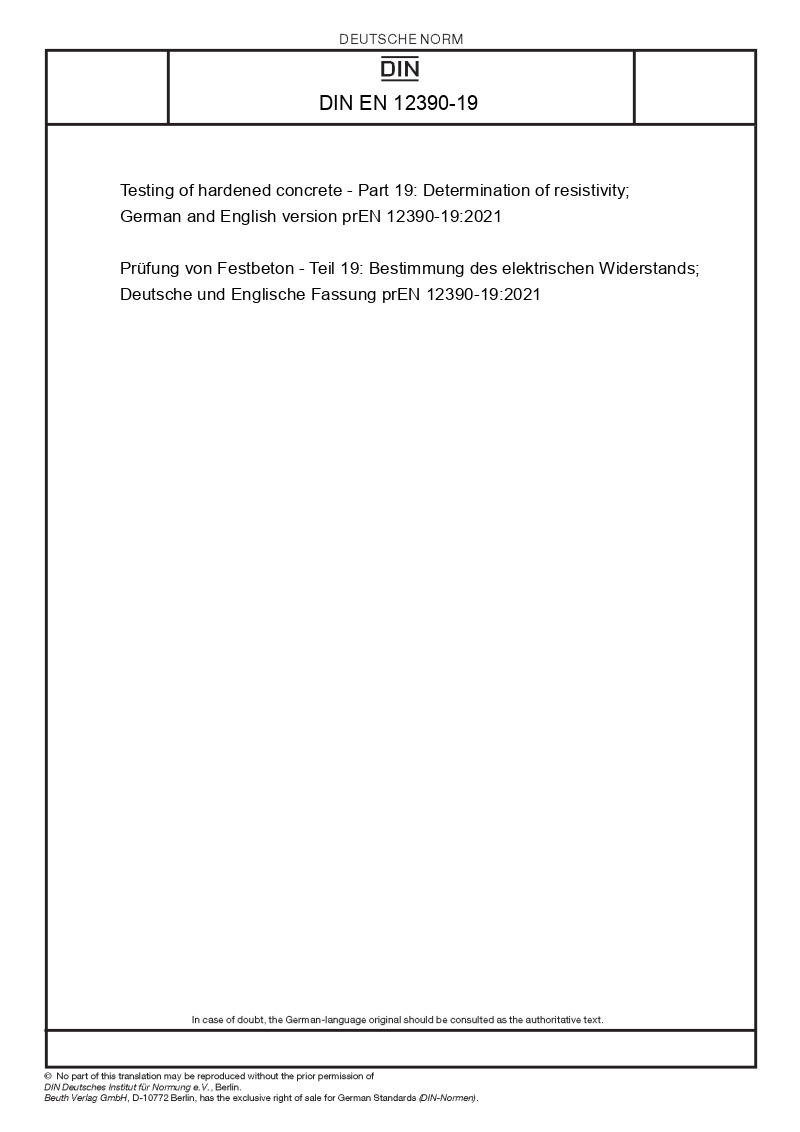 DEUTSCHE NORM

DIN

DIN EN 12390-19

Testing of hardened concrete - Part 19: Determination of resistivity; German and English version prEN 12390-19:2021

Prüfung von Festbeton - Teil 19: Bestimmung des elektrischen Widerstands; Deutsche und Englische Fassung prEN 12390-19:2021

In case of doubt, the German-language original should be consulted as the authoritative text.

© No part of this translation may be reproduced without the prior permission of DIN Deutsches Institut für Normung e.V., Berlin.
Beuth Verlag GmbH, D-10772 Berlin, has the exclusive right of sale for German Standards (DIN-Normen).